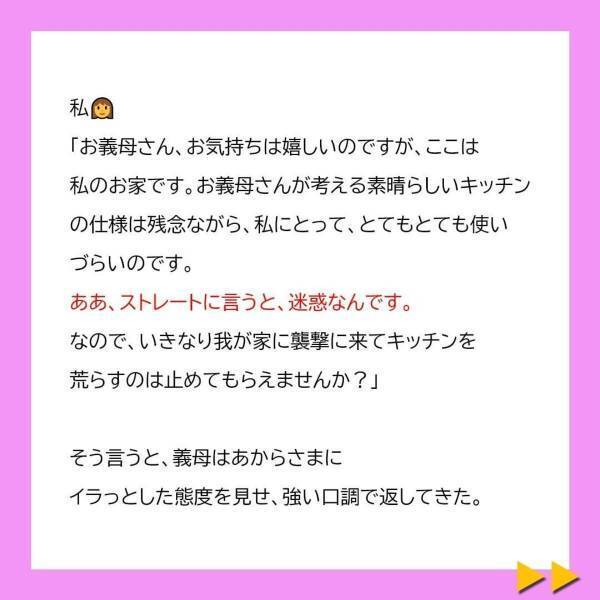 私👩
「お義母さん、お気持ちは嬉しいのですが、ここは私のお家です。お義母さんが考える素晴らしいキッチンの仕様は残念ながら、私にとって、とてもとても使いづらいのです。
ああ、ストレートに言うと、迷惑なんです。
なので、いきなり我が家に襲撃に来てキッチンを荒らすのは止めてもらえませんか？」

そう言うと、義母はあからさまにイラっとした態度を見せ、強い口調で返してきた。